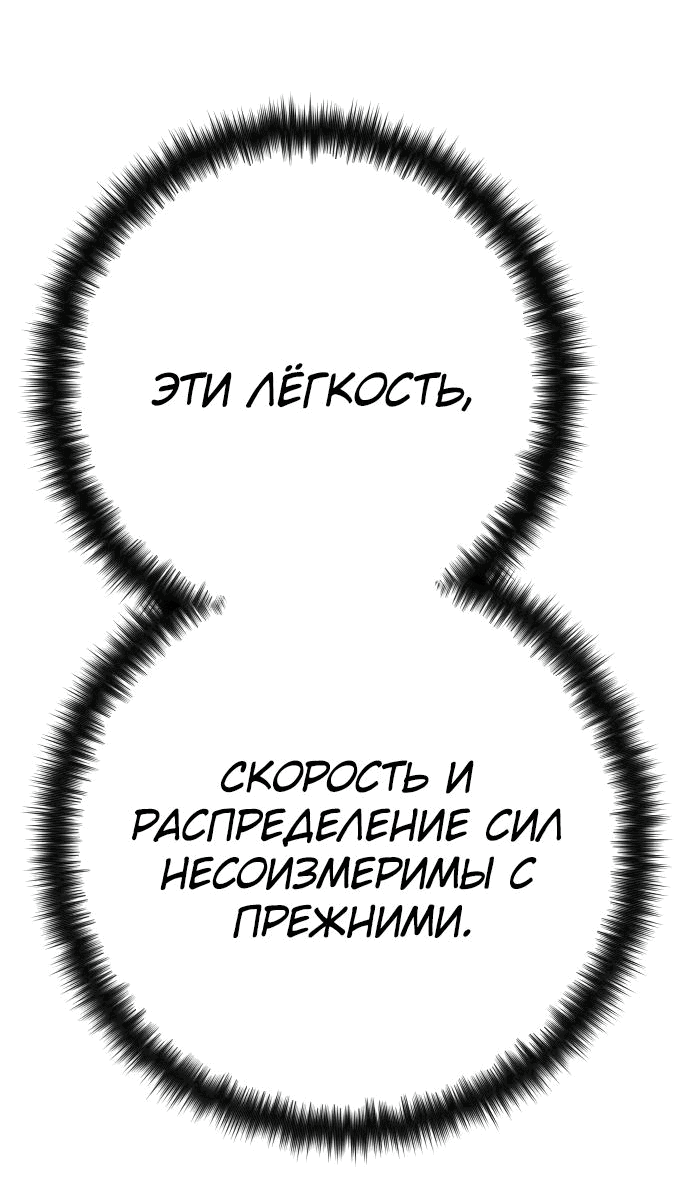 ЭТИ ЛЁГКОСТЬ,

СКОРОСТЬ И РАСПРЕДЕЛЕНИЕ СИЛ НЕСОИЗМЕРИМЫ С ПРЕЖНИМИ.